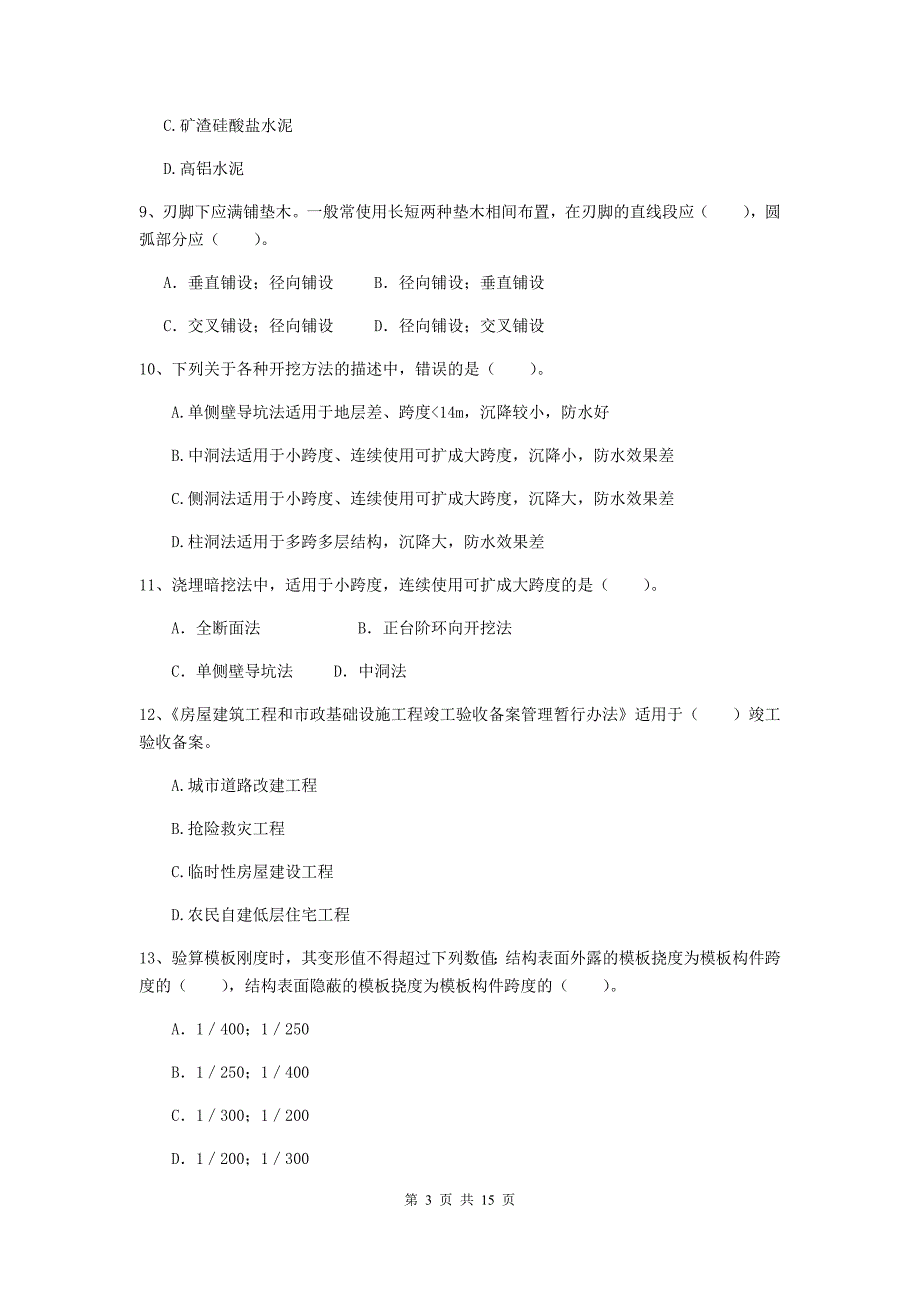 C.矿渣硅酸盐水泥

D.高铝水泥

9、刃脚下应满铺垫木。一般常使用长短两种垫木相间布置，在刃脚的直线段应（　　），圆弧部分应（　　）。

A. 垂直铺设；径向铺设　　B. 径向铺设；垂直铺设

C. 交叉铺设；径向铺设　　D. 径向铺设；交叉铺设

10、下列关于各种开挖方法的描述中，错误的是（　　）。

A.单侧壁导坑法适用于地层差、跨度<14m，沉降较小，防水好

B.中洞法适用于小跨度、连续使用可扩成大跨度，沉降小，防水效果差

C.侧洞法适用于小跨度、连续使用可扩成大跨度，沉降大，防水效果差

D.柱洞法适用于多跨多层结构，沉降大，防水效果差

11、浇埋暗挖法中，适用于小跨度，连续使用可扩成大跨度的是（　　）。

A. 全断面法　　　　B. 正台阶环向开挖法

C. 单侧壁导坑法　　D. 中洞法

12、《房屋建筑工程和市政基础设施工程竣工验收备案管理暂行办法》适用于（　　）竣工验收备案。

A.城市道路改建工程

B.抢险救灾工程

C.临时性房屋建设工程

D.农民自建低层住宅工程

13、验算模板刚度时，其变形值不得超过下列数值：结构表面外露的模板挠度为模板构件跨度的（　　），结构表面隐蔽的模板挠度为模板构件跨度的（　　）。

A. 1 / 400；1 / 250

B. 1 / 250；1 / 400

C. 1 / 300；1 / 200

D. 1 / 200；1 / 300

第 3 页 共 15 页